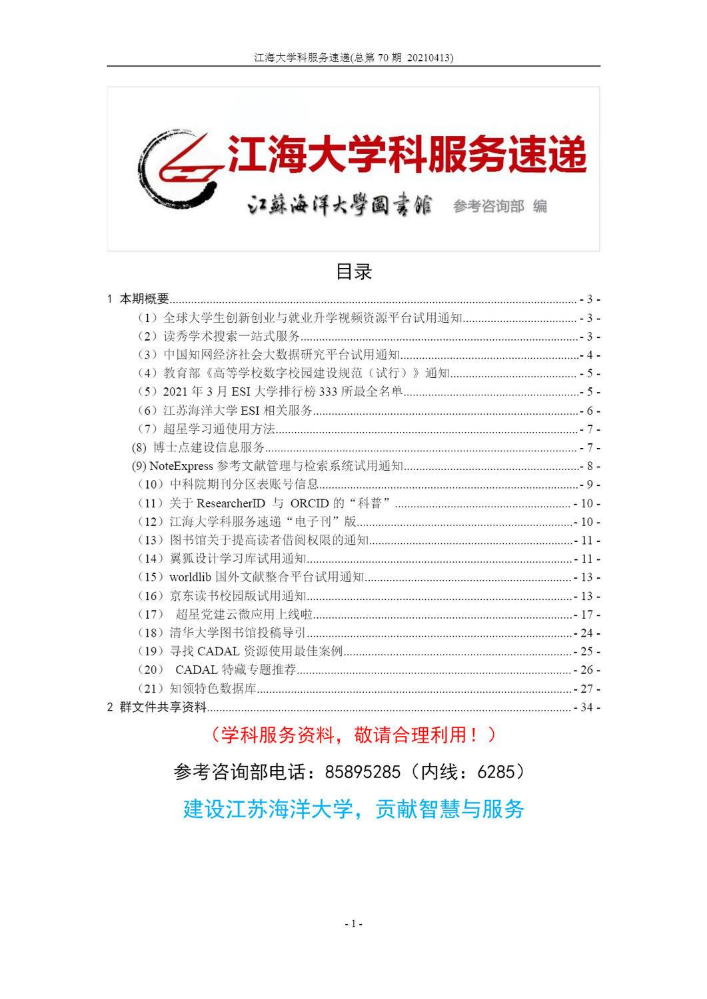 江海大学科服务速递(总第 70 期 20210413)

江海大学科服务速递

江蘇海洋大學圖書館 参考咨询部 编

目录

1 本期概要 - 3 -
（1）全球大学生创新创业与就业升学视频资源平台试用通知 - 3 -
（2）读秀学术搜索一站式服务 - 3 -
（3）中国知网经济社会大数据研究平台试用通知 - 4 -
（4）教育部《高等学校数字校园建设规范（试行）》通知 - 5 -
（5）2021 年 3 月 ESI 大学排行榜 333 所最全名单 - 5 -
（6）江苏海洋大学 ESI 相关服务 - 6 -
（7）超星学习通使用方法 - 7 -
(8) 博士点建设信息服务 - 7 -
(9) NoteExpress 参考文献管理与检索系统试用通知 - 8 -
（10）中科院期刊分区表账号信息 - 9 -
（11）关于 ResearcherID 与 ORCID 的“科普” - 10 -
（12）江海大学科服务速递“电子刊”版 - 10 -
（13）图书馆关于提高读者借阅权限的通知 - 11 -
（14）翼狐设计学习库试用通知 - 11 -
（15）worldlib 国外文献整合平台试用通知 - 13 -
（16）京东读书校园版试用通知 - 13 -
（17） 超星党建云微应用上线啦 - 17 -
（18）清华大学图书馆投稿导引 - 24 -
（19）寻找 CADAL 资源使用最佳案例 - 25 -
（20） CADAL 特藏专题推荐 - 26 -
（21）知领特色数据库 - 27 -
2 群文件共享资料 - 34 -

（学科服务资料，敬请合理利用！）

参考咨询部电话：85895285（内线：6285）

建设江苏海洋大学，贡献智慧与服务

- 1 -